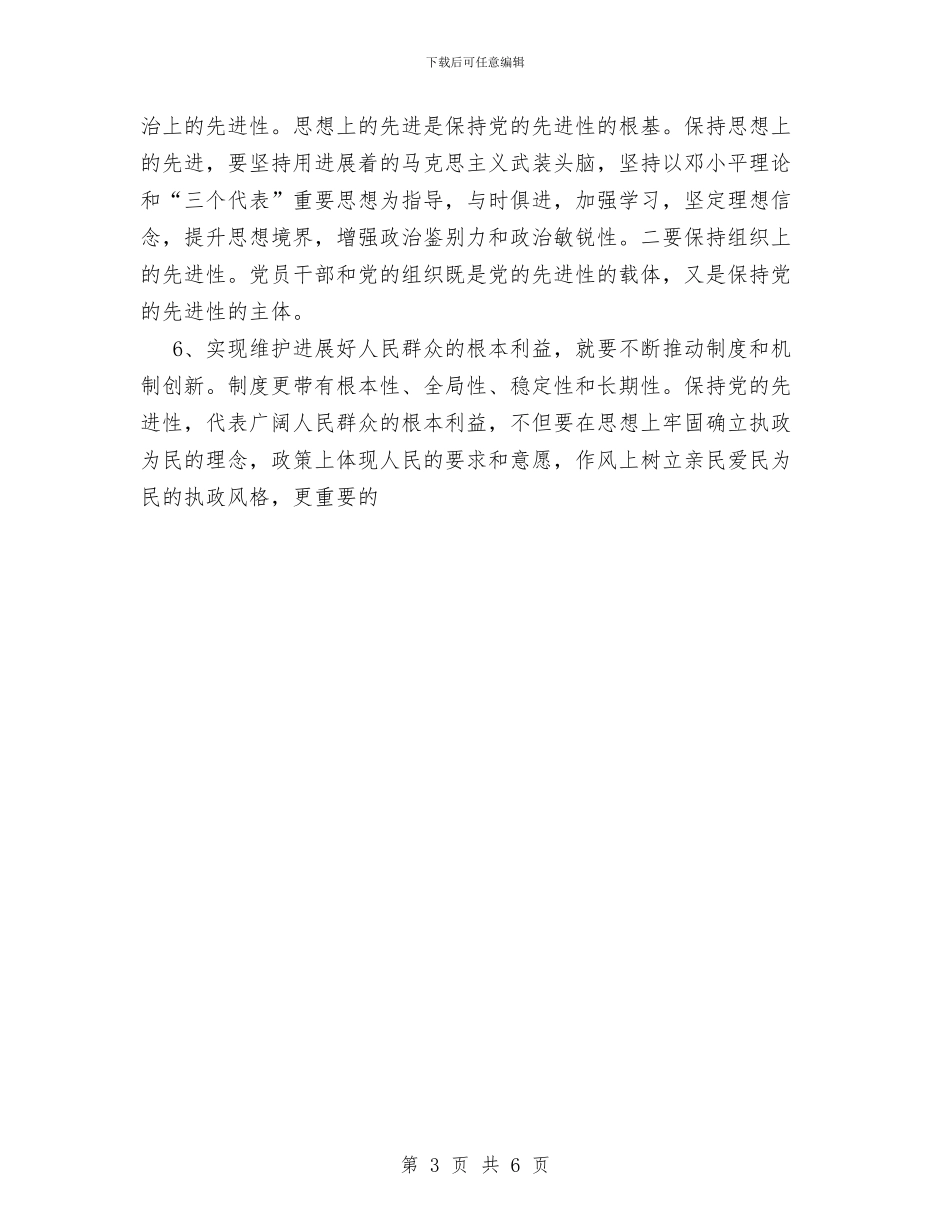 下载后可任意编辑

治上的先进性。思想上的先进是保持党的先进性的根基。保持思想上的先进，要坚持用进展着的马克思主义武装头脑，坚持以邓小平理论和“三个代表”重要思想为指导，与时俱进，加强学习，坚定理想信念，提升思想境界，增强政治鉴别力和政治敏锐性。二要保持组织上的先进性。党员干部和党的组织既是党的先进性的载体，又是保持党的先进性的主体。

6、实现维护进展好人民群众的根本利益，就要不断推动制度和机制创新。制度更带有根本性、全局性、稳定性和长期性。保持党的先进性，代表广阔人民群众的根本利益，不但要在思想上牢固确立执政为民的理念，政策上体现人民的要求和意愿，作风上树立亲民爱民为民的执政风格，更重要的

第 3 页 共 6 页